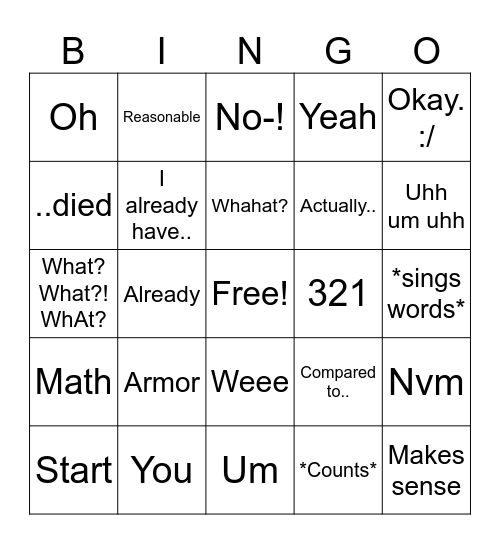 | B | I | N | G | O |
|---|---|---|---|---|
| Oh | Reasonable | No-! | Yeah | Okay. :/ |
| ..died | I already have.. | Whahat? | Actually.. | Uhh um uhh |
| What? What?! WhAt? | Already | Free! | 321 | \*sings words\* |
| Math | Armor | Weee | Compared to.. | Nvm |
| Start | You | Um | \*Counts\* | Makes sense |